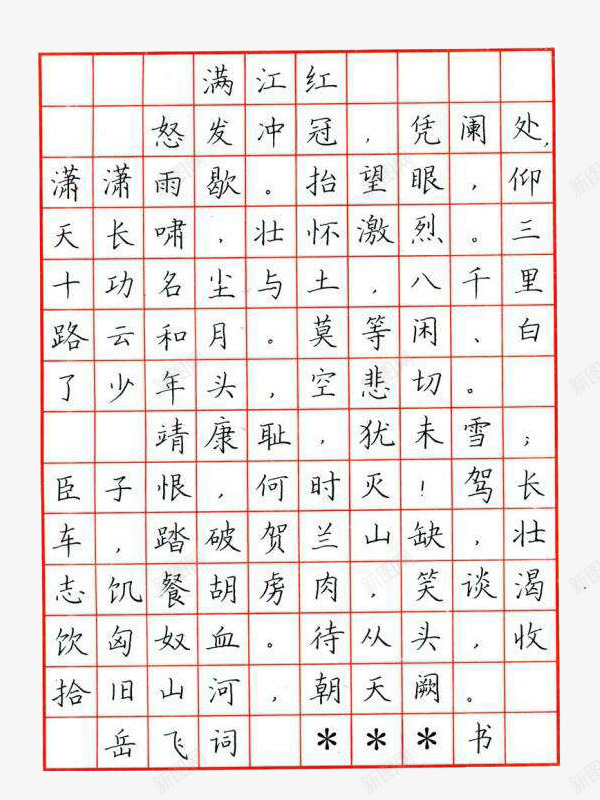 满江红

怒发冲冠，凭阑处，潇潇雨歇。抬望眼，仰天长啸，壮怀激烈。三十功名尘与土，八千里路云和月。莫等闲、白了少年头，空悲切。

靖康耻，犹未雪；臣子恨，何时灭！驾长车，踏破贺兰山缺，壮志饥餐胡虏肉，笑谈渴饮匈奴血。待从头，收拾旧山河，朝天阙。

岳飞词 ＊＊＊书